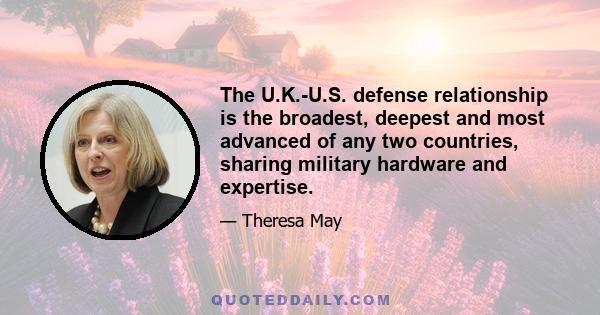 The U.K.-U.S. defense relationship is the broadest, deepest and most advanced of any two countries, sharing military hardware and expertise.

— Theresa May

QUOTEDDAILY.COM